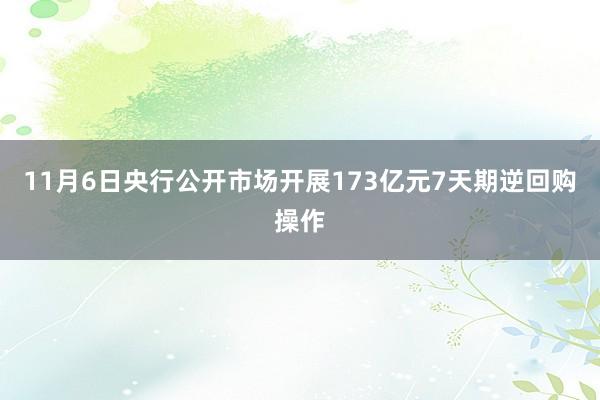 11月6日央行公开市场开展173亿元7天期逆回购操作